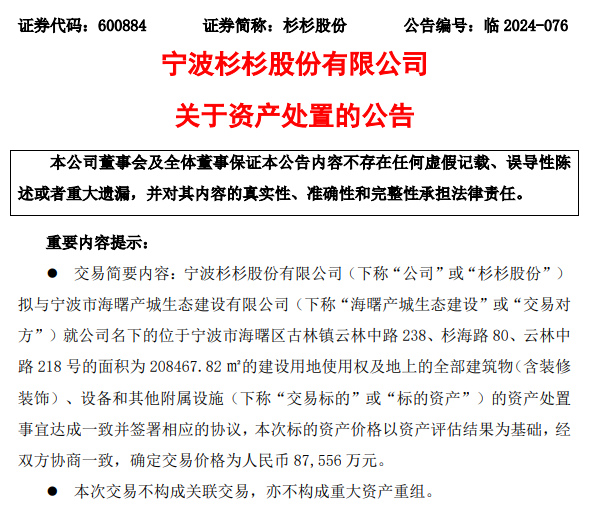 证券代码：600884　　证券简称：杉杉股份　　公告编号：临 2024-076

宁波杉杉股份有限公司

关于资产处置的公告

本公司董事会及全体董事保证本公告内容不存在任何虚假记载、误导性陈述或者重大遗漏，并对其内容的真实性、准确性和完整性承担法律责任。

重要内容提示：

● 交易简要内容：宁波杉杉股份有限公司（下称“公司”或“杉杉股份”）拟与宁波市海曙产城生态建设有限公司（下称“海曙产城生态建设”或“交易对方”）就公司名下的位于宁波市海曙区古林镇云林中路 238、杉海路 80、云林中路 218 号的面积为 208467.82 ㎡的建设用地使用权及地上的全部建筑物（含装修装饰）、设备和其他附属设施（下称“交易标的”或“标的资产”）的资产处置事宜达成一致并签署相应的协议，本次标的资产价格以资产评估结果为基础，经双方协商一致，确定交易价格为人民币 87,556 万元。

● 本次交易不构成关联交易，亦不构成重大资产重组。